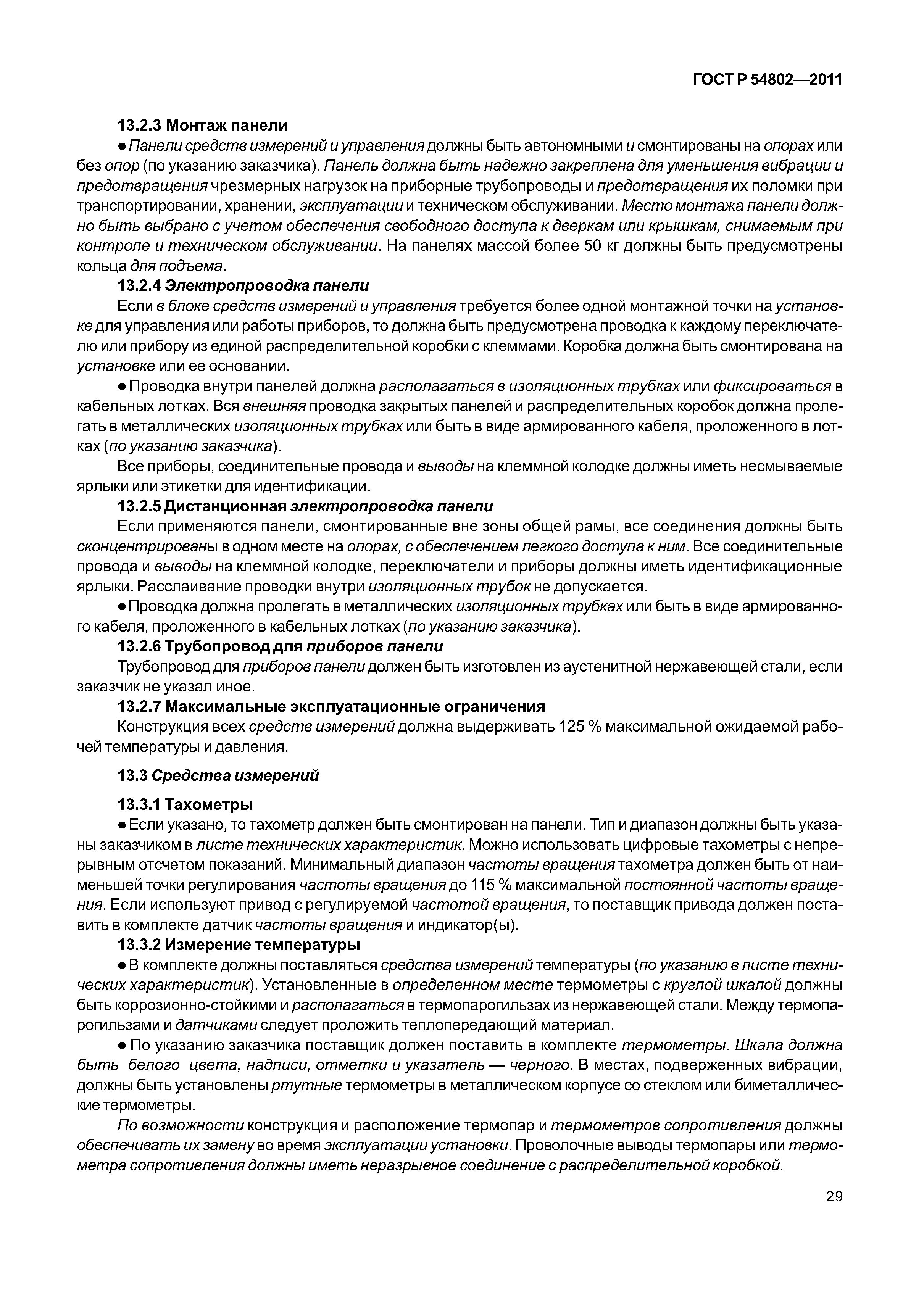 ГОСТ Р 54802—2011

13.2.3 Монтаж панели

● Панели средств измерений и управления должны быть автономными и смонтированы на опорах или без опор (по указанию заказчика). Панель должна быть надежно закреплена для уменьшения вибрации и предотвращения чрезмерных нагрузок на приборные трубопроводы и предотвращения их поломки при транспортировании, хранении, эксплуатации и техническом обслуживании. Место монтажа панели должно быть выбрано с учетом обеспечения свободного доступа к дверкам или крышкам, снимаемым при контроле и техническом обслуживании. На панелях массой более 50 кг должны быть предусмотрены кольца для подъема.

13.2.4 Электропроводка панели

Если в блоке средств измерений и управления требуется более одной монтажной точки на установке для управления или работы приборов, то должна быть предусмотрена проводка к каждому переключателю или прибору из единой распределительной коробки с клеммами. Коробка должна быть смонтирована на установке или ее основании.

● Проводка внутри панелей должна располагаться в изоляционных трубках или фиксироваться в кабельных лотках. Вся внешняя проводка закрытых панелей и распределительных коробок должна пролегать в металлических изоляционных трубках или быть в виде армированного кабеля, проложенного в лотках (по указанию заказчика).

Все приборы, соединительные провода и выводы на клеммной колодке должны иметь несмываемые ярлыки или этикетки для идентификации.

13.2.5 Дистанционная электропроводка панели

Если применяются панели, смонтированные вне зоны общей рамы, все соединения должны быть сконцентрированы в одном месте на опорах, с обеспечением легкого доступа к ним. Все соединительные провода и выводы на клеммной колодке, переключатели и приборы должны иметь идентификационные ярлыки. Расслаивание проводки внутри изоляционных трубок не допускается.

● Проводка должна пролегать в металлических изоляционных трубках или быть в виде армированного кабеля, проложенного в кабельных лотках (по указанию заказчика).

13.2.6 Трубопровод для приборов панели

Трубопровод для приборов панели должен быть изготовлен из аустенитной нержавеющей стали, если заказчик не указал иное.

13.2.7 Максимальные эксплуатационные ограничения

Конструкция всех средств измерений должна выдерживать 125 % максимальной ожидаемой рабочей температуры и давления.

13.3 Средства измерений

13.3.1 Тахометры

● Если указано, то тахометр должен быть смонтирован на панели. Тип и диапазон должны быть указаны заказчиком в листе технических характеристик. Можно использовать цифровые тахометры с непрерывным отсчетом показаний. Минимальный диапазон частоты вращения тахометра должен быть от наименьшей точки регулирования частоты вращения до 115 % максимальной постоянной частоты вращения. Если используют привод с регулируемой частотой вращения, то поставщик привода должен поставить в комплекте датчик частоты вращения и индикатор(ы).

13.3.2 Измерение температуры

● В комплекте должны поставляться средства измерений температуры (по указанию в листе технических характеристик). Установленные в определенном месте термометры с круглой шкалой должны быть коррозионно-стойкими и располагаться в термопарогильзах из нержавеющей стали. Между термопарогильзами и датчиками следует проложить теплопередающий материал.

● По указанию заказчика поставщик должен поставить в комплекте термометры. Шкала должна быть белого цвета, надписи, отметки и указатель — черного. В местах, подверженных вибрации, должны быть установлены ртутные термометры в металлическом корпусе со стеклом или биметаллические термометры.

По возможности конструкция и расположение термопар и термометров сопротивления должны обеспечивать их замену во время эксплуатации установки. Проволочные выводы термопары или термометра сопротивления должны иметь неразрывное соединение с распределительной коробкой.

29